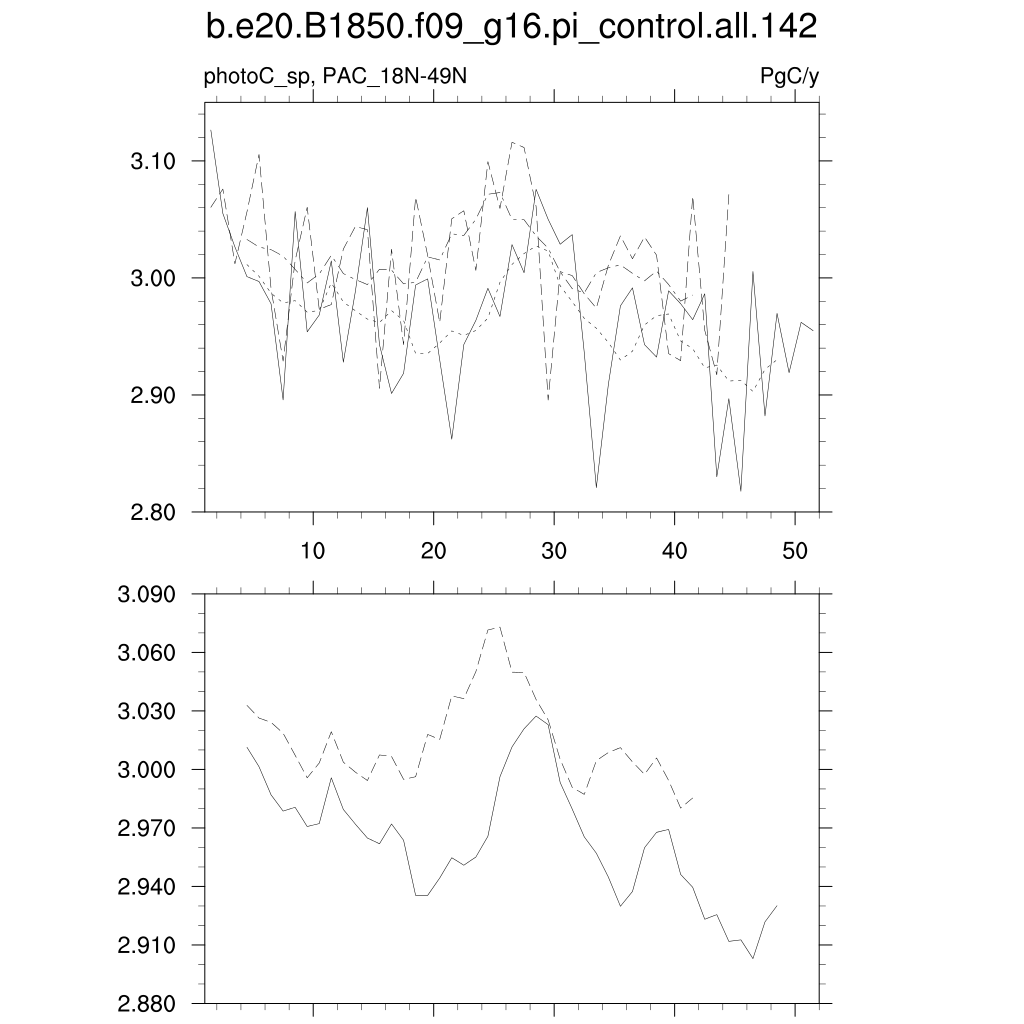 b.e20.B1850.f09_g16.pi_control.all.142

photoC_sp, PAC_18N-49N

PgC/y

3.10

3.00

2.90

2.80

10

20

30

40

50

3.090

3.060

3.030

3.000

2.970

2.940

2.910

2.880